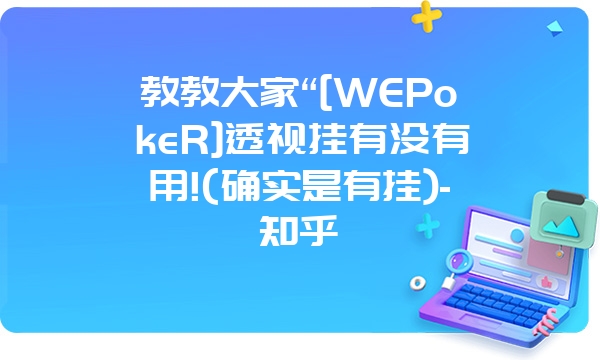 教教大家“[WEPokeR]透视挂有没有用!(确实是有挂)-知乎